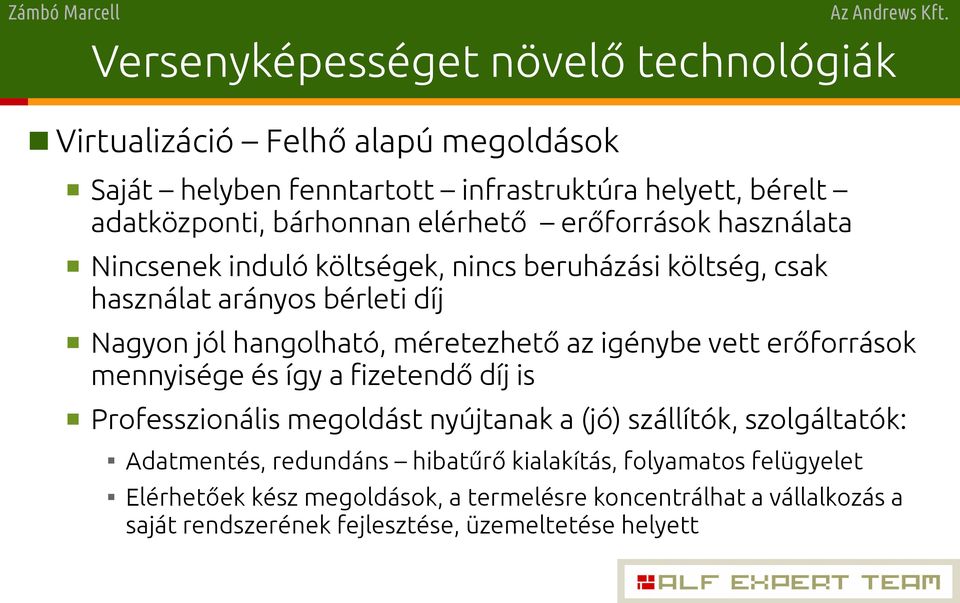 Zámbó Marcell

Az Andrews Kft.

Versenyképességet növelő technológiák

Virtualizáció – Felhő alapú megoldások

Saját – helyben fenntartott – infrastruktúra helyett, bérelt – adatközponti, bárhonnan elérhető – erőforrások használata

Nincsenek induló költségek, nincs beruházási költség, csak használat arányos bérleti díj

Nagyon jól hangolható, méretezhető az igénybe vett erőforrások mennyisége és így a fizetendő díj is

Professzionális megoldást nyújtanak a (jó) szállítók, szolgáltatók:

Adatmentés, redundáns – hibatűrő kialakítás, folyamatos felügyelet

Elérhetőek kész megoldások, a termelésre koncentrálhat a vállalkozás a saját rendszerének fejlesztése, üzemeltetése helyett

ALF EXPERT TEAM